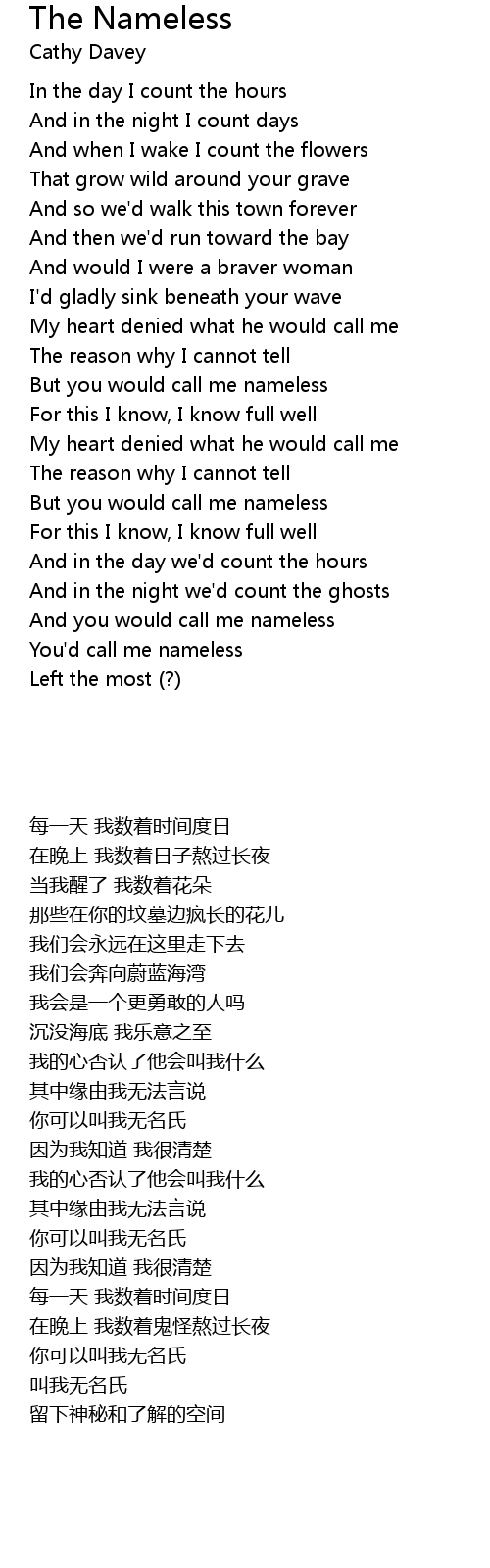 The Nameless
Cathy Davey

In the day I count the hours
And in the night I count days
And when I wake I count the flowers
That grow wild around your grave
And so we'd walk this town forever
And then we'd run toward the bay
And would I were a braver woman
I'd gladly sink beneath your wave
My heart denied what he would call me
The reason why I cannot tell
But you would call me nameless
For this I know, I know full well
My heart denied what he would call me
The reason why I cannot tell
But you would call me nameless
For this I know, I know full well
And in the day we'd count the hours
And in the night we'd count the ghosts
And you would call me nameless
You'd call me nameless
Left the most (?)

每一天 我数着时间度日
在晚上 我数着日子熬过长夜
当我醒了 我数着花朵
那些在你的坟墓边疯长的花儿
我们会永远在这里走下去
我们会奔向蔚蓝海湾
我会是一个更勇敢的人吗
沉没海底 我乐意之至
我的心否认了他会叫我什么
其中缘由我无法言说
你可以叫我无名氏
因为我知道 我很清楚
我的心否认了他会叫我什么
其中缘由我无法言说
你可以叫我无名氏
因为我知道 我很清楚
每一天 我数着时间度日
在晚上 我数着鬼怪熬过长夜
你可以叫我无名氏
叫我无名氏
留下神秘和了解的空间